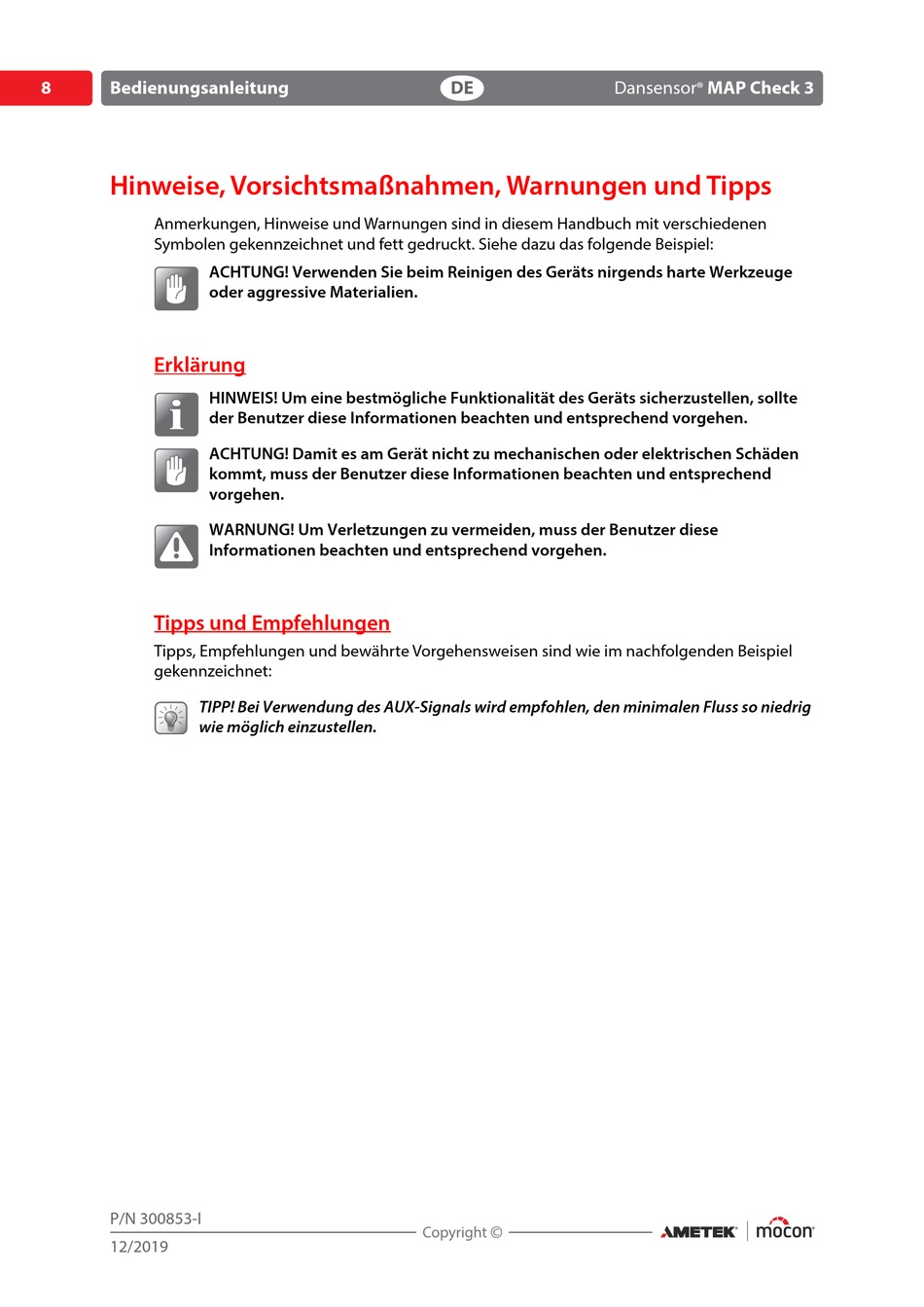 8 Bedienungsanleitung DE Dansensor® MAP Check 3

Hinweise, Vorsichtsmaßnahmen, Warnungen und Tipps

Anmerkungen, Hinweise und Warnungen sind in diesem Handbuch mit verschiedenen Symbolen gekennzeichnet und fett gedruckt. Siehe dazu das folgende Beispiel:

ACHTUNG! Verwenden Sie beim Reinigen des Geräts nirgends harte Werkzeuge oder aggressive Materialien.

Erklärung

HINWEIS! Um eine bestmögliche Funktionalität des Geräts sicherzustellen, sollte der Benutzer diese Informationen beachten und entsprechend vorgehen.

ACHTUNG! Damit es am Gerät nicht zu mechanischen oder elektrischen Schäden kommt, muss der Benutzer diese Informationen beachten und entsprechend vorgehen.

WARNUNG! Um Verletzungen zu vermeiden, muss der Benutzer diese Informationen beachten und entsprechend vorgehen.

Tipps und Empfehlungen

Tipps, Empfehlungen und bewährte Vorgehensweisen sind wie im nachfolgenden Beispiel gekennzeichnet:

TIPP! Bei Verwendung des AUX-Signals wird empfohlen, den minimalen Fluss so niedrig wie möglich einzustellen.

P/N 300853-I
12/2019
Copyright ©
AMETEK mocon